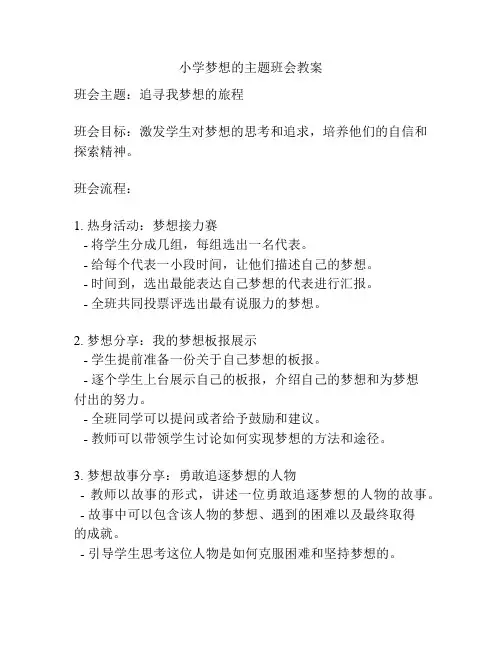 小学梦想的主题班会教案

班会主题：追寻我梦想的旅程

班会目标：激发学生对梦想的思考和追求，培养他们的自信和探索精神。

班会流程：

1. 热身活动：梦想接力赛
- 将学生分成几组，每组选出一名代表。
- 给每个代表一小段时间，让他们描述自己的梦想。
- 时间到，选出最能表达自己梦想的代表进行汇报。
- 全班共同投票评选出最有说服力的梦想。

2. 梦想分享：我的梦想板报展示
- 学生提前准备一份关于自己梦想的板报。
- 逐个学生上台展示自己的板报，介绍自己的梦想和为梦想付出的努力。
- 全班同学可以提问或者给予鼓励和建议。
- 教师可以带领学生讨论如何实现梦想的方法和途径。

3. 梦想故事分享：勇敢追逐梦想的人物
- 教师以故事的形式，讲述一位勇敢追逐梦想的人物的故事。
- 故事中可以包含该人物的梦想、遇到的困难以及最终取得的成就。
- 引导学生思考这位人物是如何克服困难和坚持梦想的。